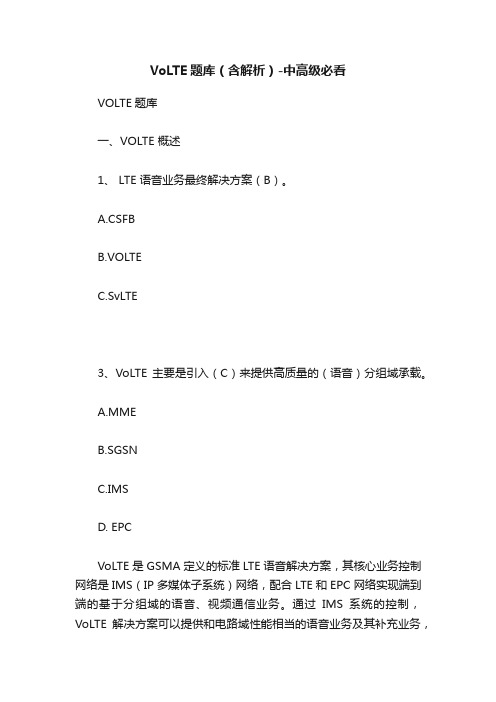 VoLTE题库（含解析）-中高级必看

VOLTE题库

一、VOLTE概述

1、 LTE语音业务最终解决方案（B）。

A.CSFB

B.VOLTE

C.SvLTE

3、VoLTE 主要是引入（C）来提供高质量的（语音）分组域承载。

A.MME

B.SGSN

C.IMS

D. EPC

VoLTE是GSMA定义的标准LTE语音解决方案，其核心业务控制网络是IMS（IP多媒体子系统）网络，配合LTE和EPC网络实现端到端的基于分组域的语音、视频通信业务。通过 IMS 系统的控制，VoLTE 解决方案可以提供和电路域性能相当的语音业务及其补充业务，